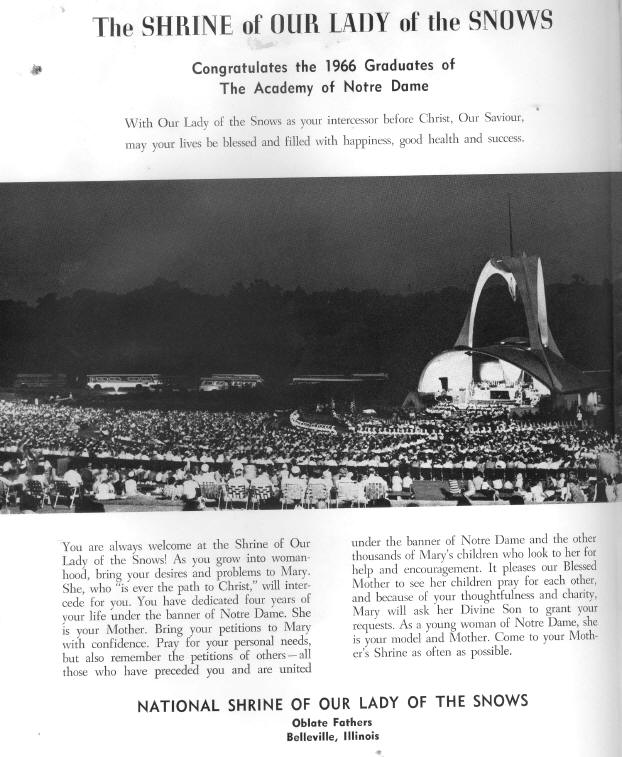 The SHRINE of OUR LADY of the SNOWS

Congratulates the 1966 Graduates of The Academy of Notre Dame

With Our Lady of the Snows as your intercessor before Christ, Our Saviour, may your lives be blessed and filled with happiness, good health and success.

You are always welcome at the Shrine of Our Lady of the Snows! As you grow into womanhood, bring your desires and problems to Mary. She, who "is ever the path to Christ," will intercede for you. You have dedicated four years of your life under the banner of Notre Dame. She is your Mother. Bring your petitions to Mary with confidence. Pray for your personal needs, but also remember the petitions of others—all those who have preceded you and are united under the banner of Notre Dame and the other thousands of Mary's children who look to her for help and encouragement. It pleases our Blessed Mother to see her children pray for each other, and because of your thoughtfulness and charity, Mary will ask her Divine Son to grant your requests. As a young woman of Notre Dame, she is your model and Mother. Come to your Mother's Shrine as often as possible.

NATIONAL SHRINE OF OUR LADY OF THE SNOWS
Oblate Fathers
Belleville, Illinois